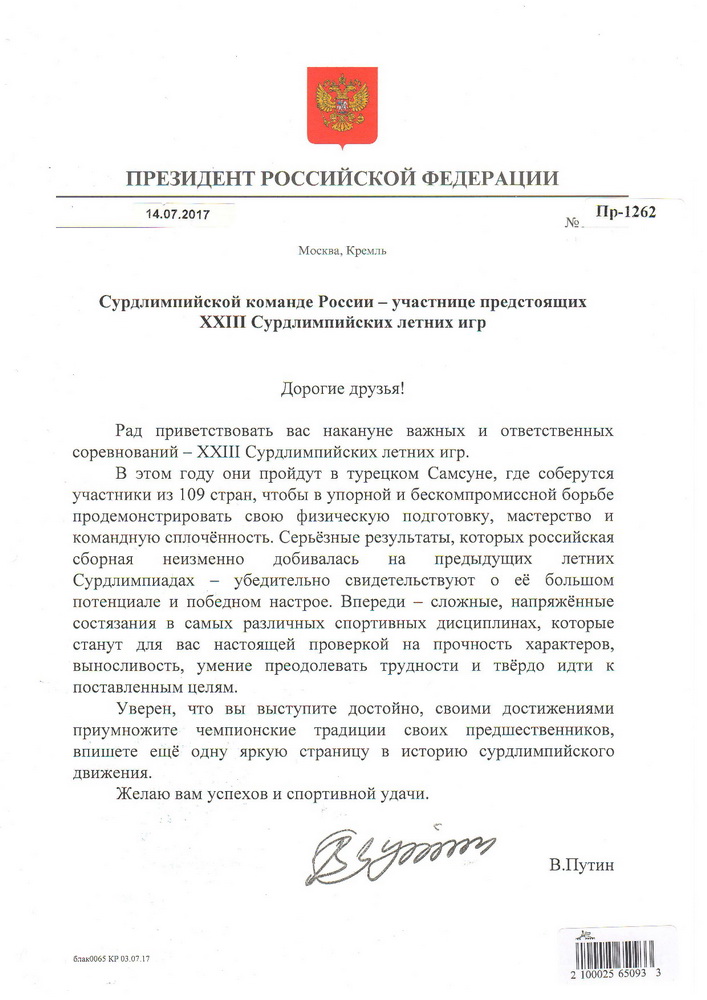 ПРЕЗИДЕНТ РОССИЙСКОЙ ФЕДЕРАЦИИ

14.07.2017 № Пр-1262

Москва, Кремль

Сурдлимпийской команде России – участнице предстоящих XXIII Сурдлимпийских летних игр

Дорогие друзья!

Рад приветствовать вас накануне важных и ответственных соревнований – XXIII Сурдлимпийских летних игр.

В этом году они пройдут в турецком Самсуне, где соберутся участники из 109 стран, чтобы в упорной и бескомпромиссной борьбе продемонстрировать свою физическую подготовку, мастерство и командную сплочённость. Серьёзные результаты, которых российская сборная неизменно добивалась на предыдущих летних Сурдлимпиадах – убедительно свидетельствуют о её большом потенциале и победном настрое. Впереди – сложные, напряжённые состязания в самых различных спортивных дисциплинах, которые станут для вас настоящей проверкой на прочность характеров, выносливость, умение преодолевать трудности и твёрдо идти к поставленным целям.

Уверен, что вы выступите достойно, своими достижениями приумножите чемпионские традиции своих предшественников, впишете ещё одну яркую страницу в историю сурдлимпийского движения.

Желаю вам успехов и спортивной удачи.

В.Путин

бланк0065 КР 03.07.17

2 100025 65093 3